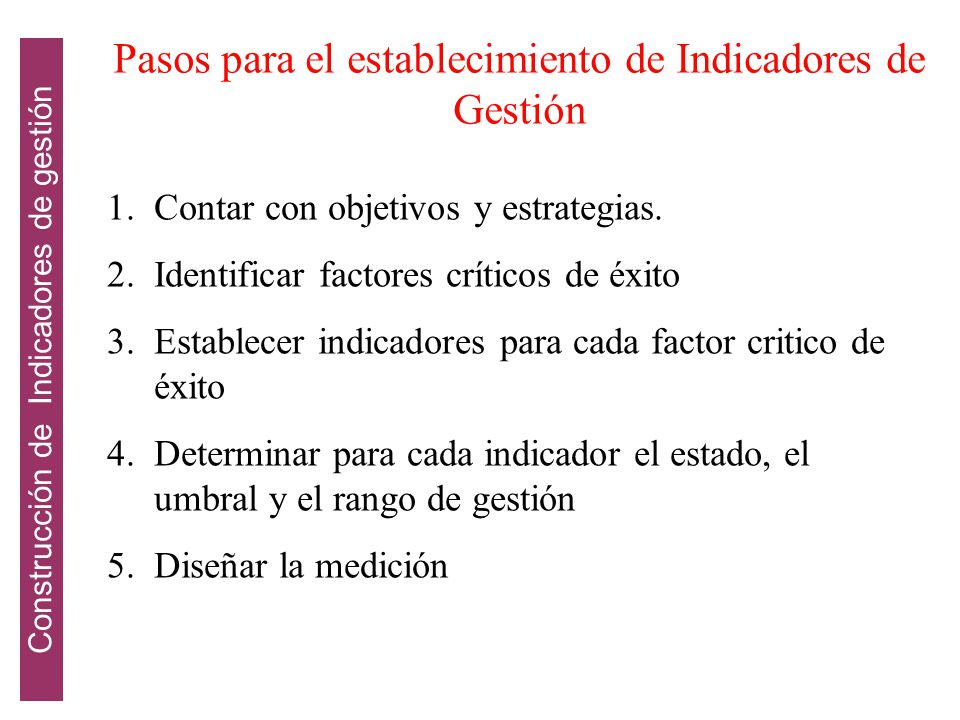 Construcción de Indicadores de gestión

Pasos para el establecimiento de Indicadores de Gestión

1. Contar con objetivos y estrategias.
2. Identificar factores críticos de éxito
3. Establecer indicadores para cada factor critico de éxito
4. Determinar para cada indicador el estado, el umbral y el rango de gestión
5. Diseñar la medición